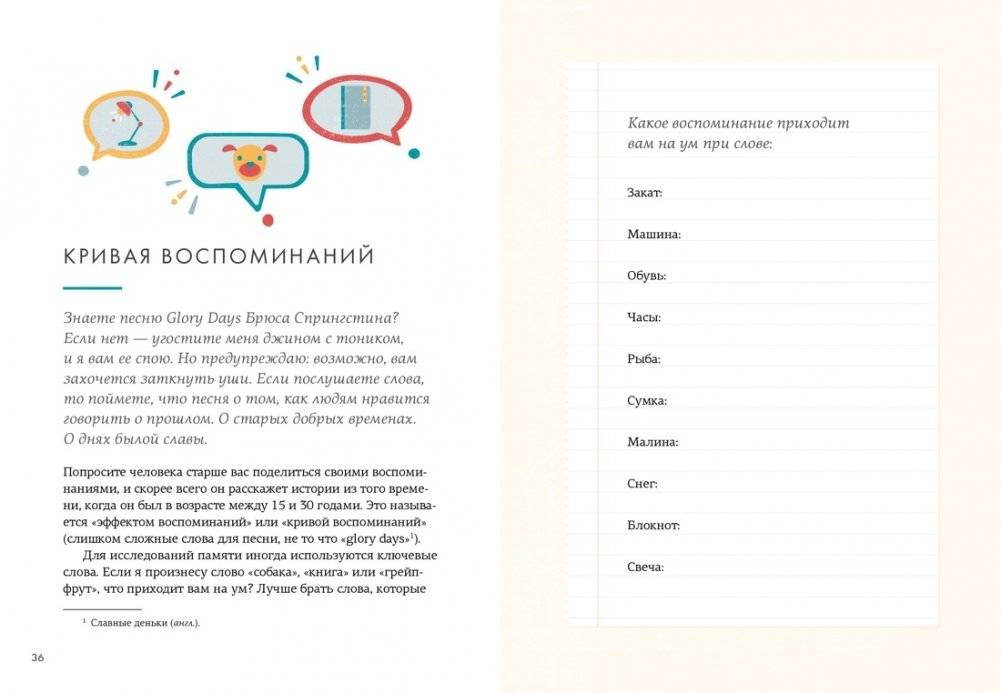 КРИВАЯ ВОСПОМИНАНИЙ

Знаете песню Glory Days Брюса Спрингстина? Если нет — угостите меня джином с тоником, и я вам ее спою. Но предупреждаю: возможно, вам захочется заткнуть уши. Если послушаете слова, то поймете, что песня о том, как людям нравится говорить о прошлом. О старых добрых временах. О днях былой славы.

Попросите человека старше вас поделиться своими воспоминаниями, и скорее всего он расскажет истории из того времени, когда он был в возрасте между 15 и 30 годами. Это называется «эффектом воспоминаний» или «кривой воспоминаний» (слишком сложные слова для песни, не то что «glory days»$^1$).

Для исследований памяти иногда используются ключевые слова. Если я произнесу слово «собака», «книга» или «грейпфрут», что приходит вам на ум? Лучше брать слова, которые

$^1$ Славные деньки (англ.).

36

Какое воспоминание приходит вам на ум при слове:

Закат:

Машина:

Обувь:

Часы:

Рыба:

Сумка:

Малина:

Снег:

Блокнот:

Свеча: